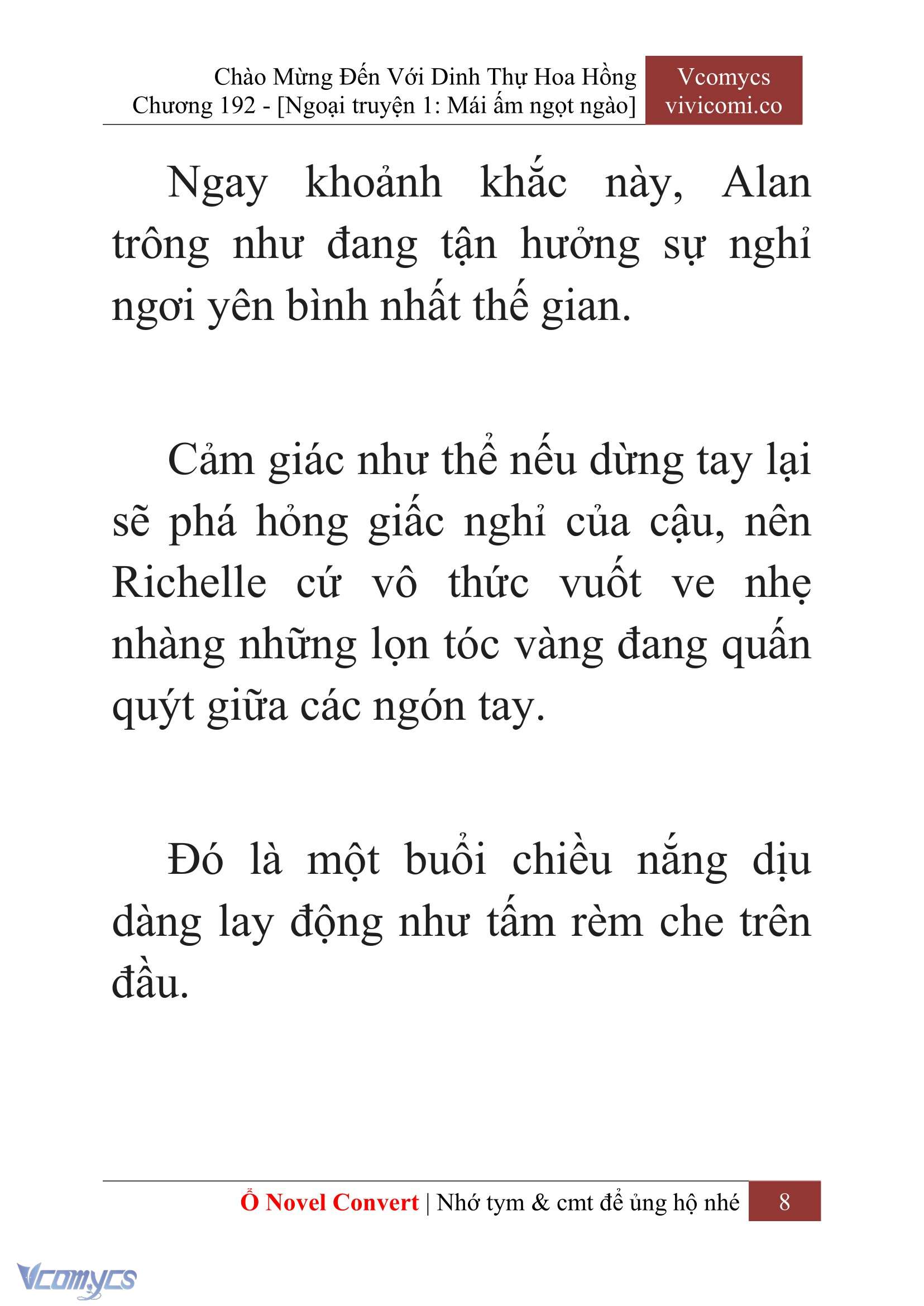 Chào Mừng Đến Với Dinh Thự Hoa Hồng
Chương 192 - [Ngoại truyện 1: Mái ấm ngọt ngào]

Vcomycs
vivicomi.co

Ngay khoảnh khắc này, Alan trông như đang tận hưởng sự nghỉ ngơi yên bình nhất thế gian.

Cảm giác như thể nếu dừng tay lại sẽ phá hỏng giấc nghỉ của cậu, nên Richelle cứ vô thức vuốt ve nhẹ nhàng những lọn tóc vàng đang quấn quýt giữa các ngón tay.

Đó là một buổi chiều nắng dịu dàng lay động như tấm rèm che trên đầu.

Ổ Novel Convert | Nhớ tym & cmt để ủng hộ nhé 8

Vcomycs